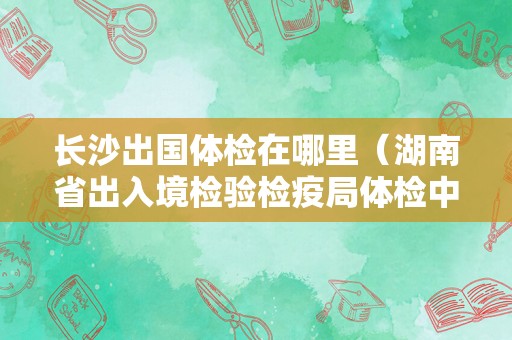 长沙出国体检在哪里（湖南省出入境检验检疫局体检中

ABC

Back to School